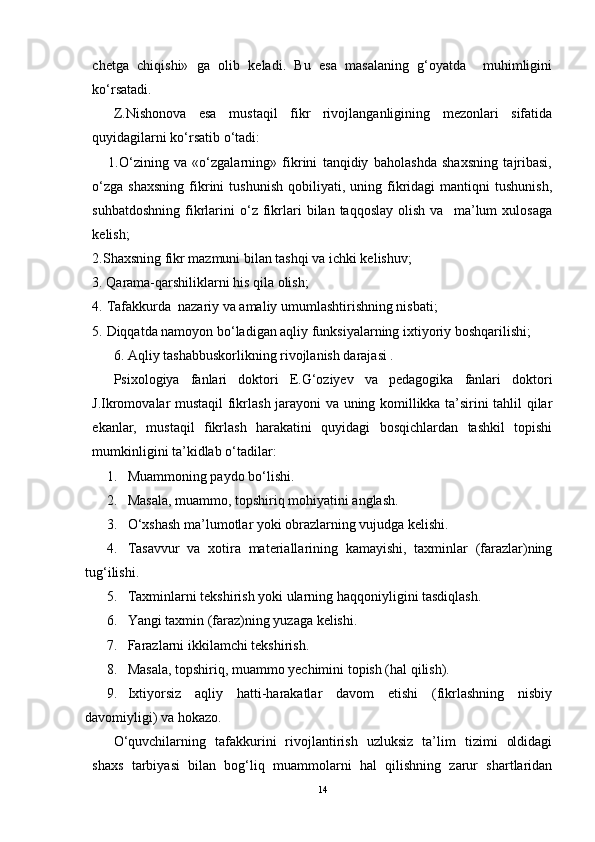 chetga chiqishi» ga olib keladi. Bu esa masalaning g‘oyatda muhimligini ko‘rsatadi.

Z.Nishonova esa mustaqil fikr rivojlanganligining mezonlari sifatida quyidagilarni ko‘rsatib o‘tadi:

1.O‘zining va «o‘zgalarning» fikrini tanqidiy baholashda shaxsning tajribasi, o‘zga shaxsning fikrini tushunish qobiliyati, uning fikridagi mantiqni tushunish, suhbatdoshning fikrlarini o‘z fikrlari bilan taqqoslay olish va ma’lum xulosaga kelish;

2.Shaxsning fikr mazmuni bilan tashqi va ichki kelishuv;

3. Qarama-qarshiliklarni his qila olish;

4. Tafakkurda nazariy va amaliy umumlashtirishning nisbati;

5. Diqqatda namoyon bo‘ladigan aqliy funksiyalarning ixtiyoriy boshqarilishi;

6. Aqliy tashabbuskorlikning rivojlanish darajasi .

Psixologiya fanlari doktori E.G‘oziyev va pedagogika fanlari doktori J.Ikromovalar mustaqil fikrlash jarayoni va uning komillikka ta’sirini tahlil qilar ekanlar, mustaqil fikrlash harakatini quyidagi bosqichlardan tashkil topishi mumkinligini ta’kidlab o‘tadilar:

1. Muammoning paydo bo‘lishi.

2. Masala, muammo, topshiriq mohiyatini anglash.

3. O‘xshash ma’lumotlar yoki obrazlarning vujudga kelishi.

4. Tasavvur va xotira materiallarining kamayishi, taxminlar (farazlar)ning tug‘ilishi.

5. Taxminlarni tekshirish yoki ularning haqqoniyligini tasdiqlash.

6. Yangi taxmin (faraz)ning yuzaga kelishi.

7. Farazlarni ikkilamchi tekshirish.

8. Masala, topshiriq, muammo yechimini topish (hal qilish).

9. Ixtiyorsiz aqliy hatti-harakatlar davom etishi (fikrlashning nisbiy davomiyligi) va hokazo.

O‘quvchilarning tafakkurini rivojlantirish uzluksiz ta’lim tizimi oldidagi shaxs tarbiyasi bilan bog‘liq muammolarni hal qilishning zarur shartlaridan

14